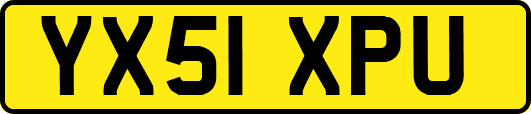 YX51 XPU